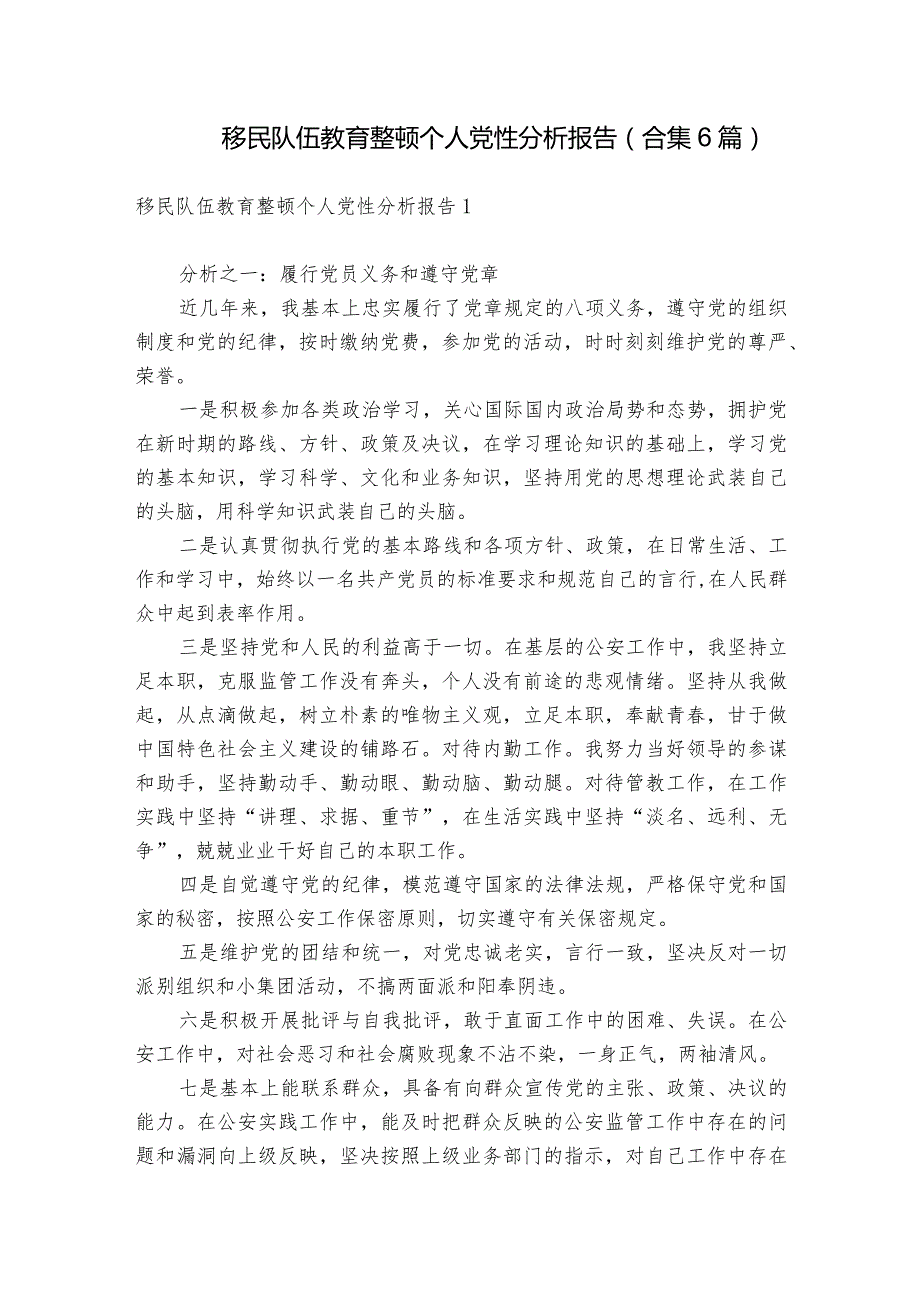 移民队伍教育整顿个人党性分析报告（合集6篇）

移民队伍教育整顿个人党性分析报告1

分析之一：履行党员义务和遵守党章

近几年来，我基本上忠实履行了党章规定的八项义务，遵守党的组织制度和党的纪律，按时缴纳党费，参加党的活动，时时刻刻维护党的尊严、荣誉。

一是积极参加各类政治学习，关心国际国内政治局势和态势，拥护党在新时期的路线、方针、政策及决议，在学习理论知识的基础上，学习党的基本知识，学习科学、文化和业务知识，坚持用党的思想理论武装自己的头脑，用科学知识武装自己的头脑。

二是认真贯彻执行党的基本路线和各项方针、政策，在日常生活、工作和学习中，始终以一名共产党员的标准要求和规范自己的言行,在人民群众中起到表率作用。

三是坚持党和人民的利益高于一切。在基层的公安工作中，我坚持立足本职，克服监管工作没有奔头，个人没有前途的悲观情绪。坚持从我做起，从点滴做起，树立朴素的唯物主义观，立足本职，奉献青春，甘于做中国特色社会主义建设的铺路石。对待内勤工作。我努力当好领导的参谋和助手，坚持勤动手、勤动眼、勤动脑、勤动腿。对待管教工作，在工作实践中坚持“讲理、求据、重节”，在生活实践中坚持“淡名、远利、无争”，兢兢业业干好自己的本职工作。

四是自觉遵守党的纪律，模范遵守国家的法律法规，严格保守党和国家的秘密，按照公安工作保密原则，切实遵守有关保密规定。

五是维护党的团结和统一，对党忠诚老实，言行一致，坚决反对一切派别组织和小集团活动，不搞两面派和阳奉阴违。

六是积极开展批评与自我批评，敢于直面工作中的困难、失误。在公安工作中，对社会恶习和社会腐败现象不沾不染，一身正气，两袖清风。

七是基本上能联系群众，具备有向群众宣传党的主张、政策、决议的能力。在公安实践工作中，能及时把群众反映的公安监管工作中存在的问题和漏洞向上级反映，坚决按照上级业务部门的指示，对自己工作中存在